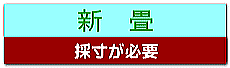 新　畳

採寸が必要